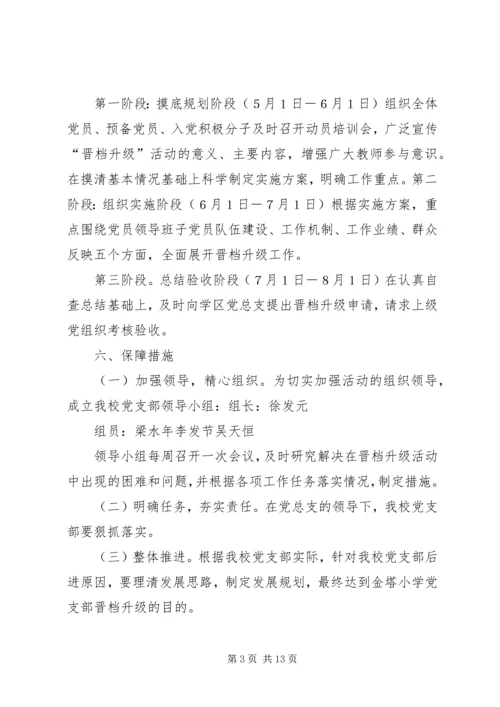 第一阶段：摸底规划阶段（5月1日—6月1日）组织全体党员、预备党员、入党积极分子及时召开动员培训会，广泛宣传“晋档升级”活动的意义、主要内容，增强广大教师参与意识。在摸清基本情况基础上科学制定实施方案，明确工作重点。第二阶段：组织实施阶段（6月1日—7月1日）根据实施方案，重点围绕党员领导班子党员队伍建设、工作机制、工作业绩、群众反映五个方面，全面展开晋档升级工作。

第三阶段。总结验收阶段（7月1日—8月1日）在认真自查总结基础上，及时向学区党总支提出晋档升级申请，请求上级党组织考核验收。

六、保障措施

（一）加强领导，精心组织。为切实加强活动的组织领导，成立我校党支部领导小组：组长：徐发元

组员：梁水年李发节吴天恒

领导小组每周召开一次会议，及时研究解决在晋档升级活动中出现的困难和问题，并根据各项工作任务落实情况，制定措施。

（二）明确任务，夯实责任。在党总支的领导下，我校党支部要狠抓落实。

（三）整体推进。根据我校党支部实际，针对我校党支部后进原因，要理清发展思路，制定发展规划，最终达到金塔小学党支部晋档升级的目的。

第3页 共13页